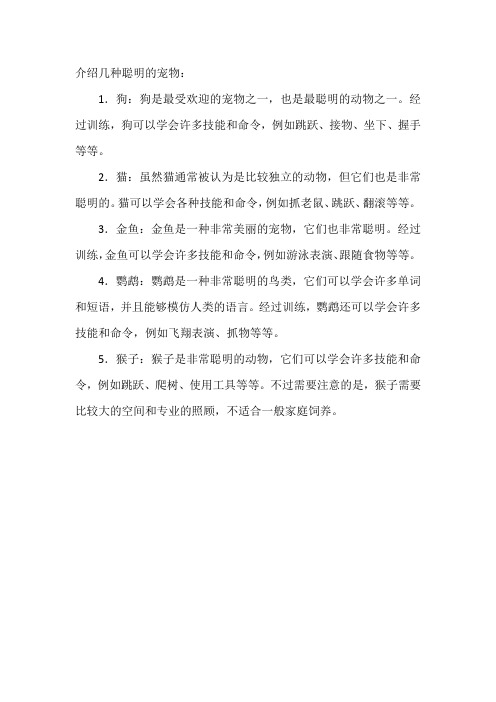 介绍几种聪明的宠物：

1. 狗：狗是最受欢迎的宠物之一，也是最聪明的动物之一。经过训练，狗可以学会许多技能和命令，例如跳跃、接物、坐下、握手等等。

2. 猫：虽然猫通常被认为是比较独立的动物，但它们也是非常聪明的。猫可以学会各种技能和命令，例如抓老鼠、跳跃、翻滚等等。

3. 金鱼：金鱼是一种非常美丽的宠物，它们也非常聪明。经过训练，金鱼可以学会许多技能和命令，例如游泳表演、跟随食物等等。

4. 鹦鹉：鹦鹉是一种非常聪明的鸟类，它们可以学会许多单词和短语，并且能够模仿人类的语言。经过训练，鹦鹉还可以学会许多技能和命令，例如飞翔表演、抓物等等。

5. 猴子：猴子是非常聪明的动物，它们可以学会许多技能和命令，例如跳跃、爬树、使用工具等等。不过需要注意的是，猴子需要比较大的空间和专业的照顾，不适合一般家庭饲养。